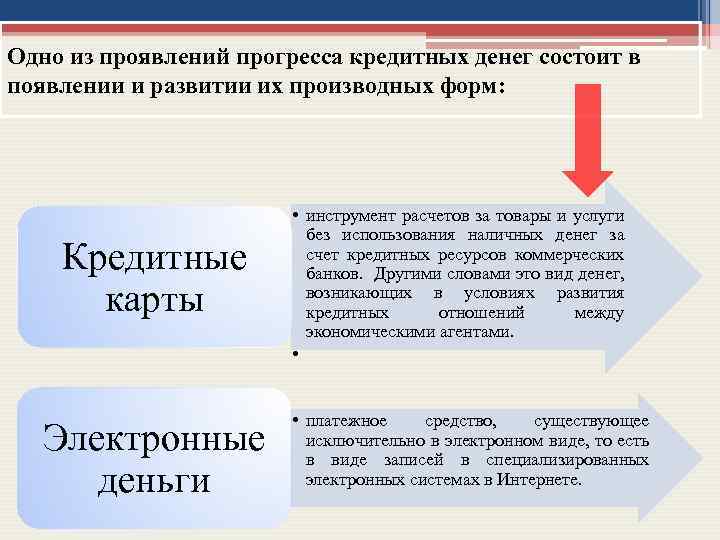 Одно из проявлений прогресса кредитных денег состоит в появлении и развитии их производных форм:

Кредитные карты

• инструмент расчетов за товары и услуги без использования наличных денег за счет кредитных ресурсов коммерческих банков. Другими словами это вид денег, возникающих в условиях развития кредитных отношений между экономическими агентами.
•

Электронные деньги

• платежное средство, существующее исключительно в электронном виде, то есть в виде записей в специализированных электронных системах в Интернете.